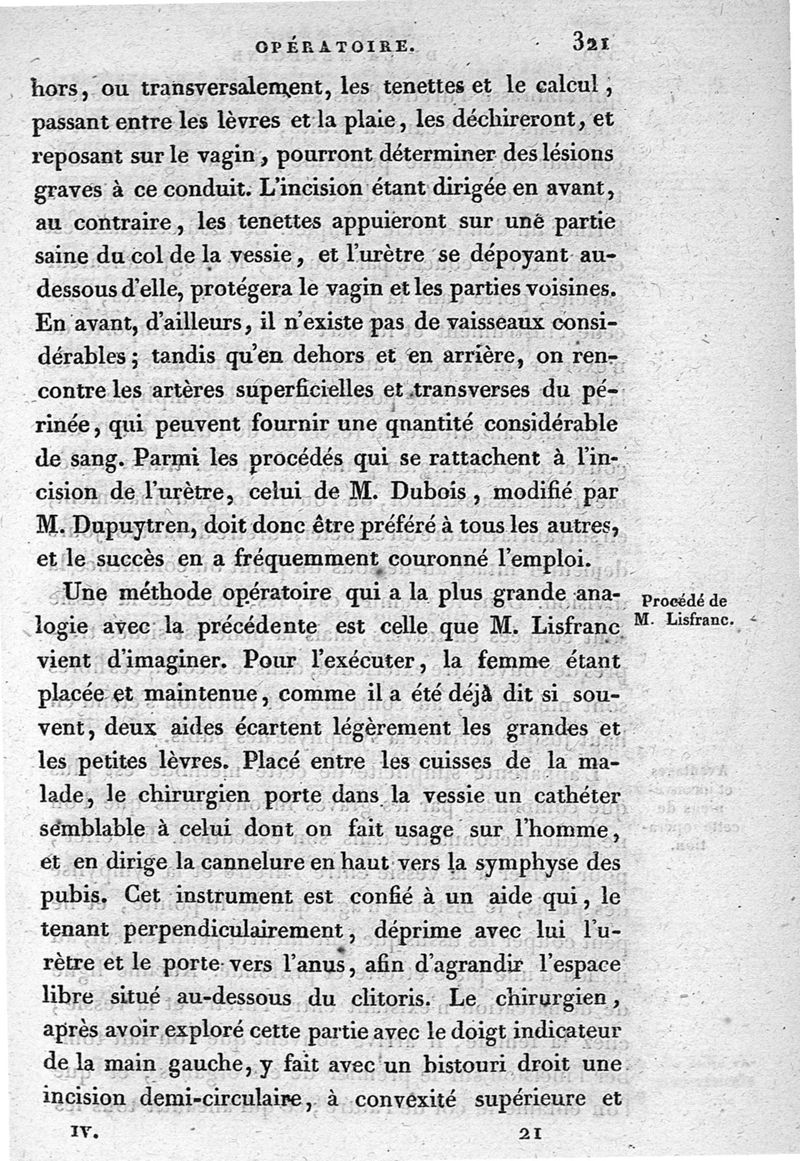 OPÉRATOIRE. 321

hors, ou transversalement, les tenettes et le calcul, passant entre les lèvres et la plaie, les déchireront, et reposant sur le vagin, pourront déterminer des lésions graves à ce conduit. L'incision étant dirigée en avant, au contraire, les tenettes appuieront sur une partie saine du col de la vessie, et l'urètre se dépoyant au-dessous d'elle, protégera le vagin et les parties voisines. En avant, d'ailleurs, il n'existe pas de vaisseaux considérables; tandis qu'en dehors et en arrière, on rencontre les artères superficielles et transverses du périnée, qui peuvent fournir une quantité considérable de sang. Parmi les procédés qui se rattachent à l'incision de l'urètre, celui de M. Dubois, modifié par M. Dupuytren, doit donc être préféré à tous les autres, et le succès en a fréquemment couronné l'emploi.

Procédé de M. Lisfranc.

Une méthode opératoire qui a la plus grande analogie avec la précédente est celle que M. Lisfranc vient d'imaginer. Pour l'exécuter, la femme étant placée et maintenue, comme il a été déjà dit si souvent, deux aides écartent légèrement les grandes et les petites lèvres. Placé entre les cuisses de la malade, le chirurgien porte dans la vessie un cathéter semblable à celui dont on fait usage sur l'homme, et en dirige la cannelure en haut vers la symphyse des pubis. Cet instrument est confié à un aide qui, le tenant perpendiculairement, déprime avec lui l'urètre et le porte vers l'anus, afin d'agrandir l'espace libre situé au-dessous du clitoris. Le chirurgien, après avoir exploré cette partie avec le doigt indicateur de la main gauche, y fait avec un bistouri droit une incision demi-circulaire, à convexité supérieure et

IV. 21